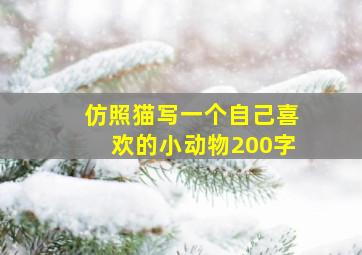 仿照猫写一个自己喜欢的小动物200字